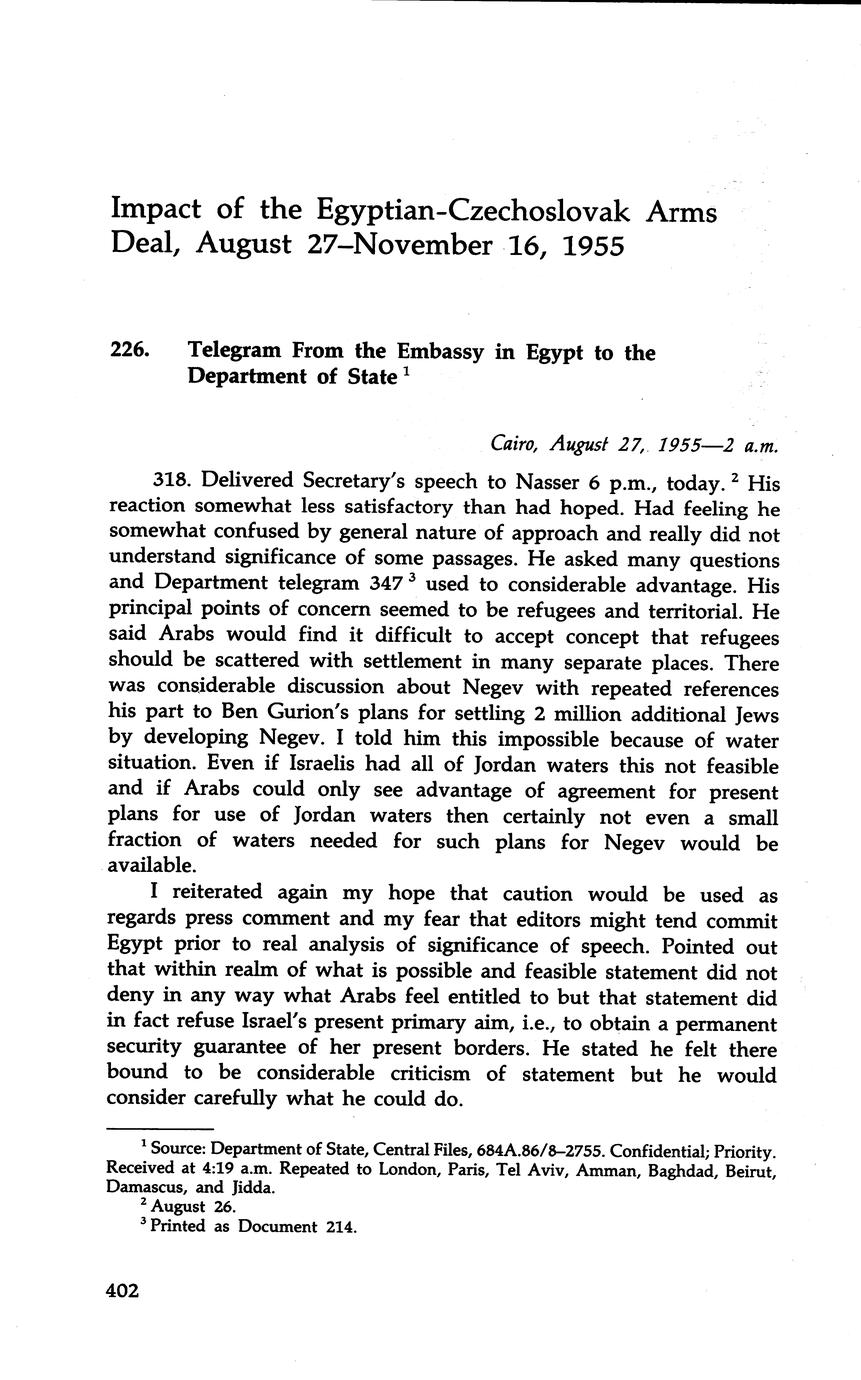 Impact of the Egyptian-Czechoslovak Arms Deal, August 27–November 16, 1955

226. Telegram From the Embassy in Egypt to the Department of State $^1$

Cairo, August 27, 1955—2 a.m.

318. Delivered Secretary's speech to Nasser 6 p.m., today. $^2$ His reaction somewhat less satisfactory than had hoped. Had feeling he somewhat confused by general nature of approach and really did not understand significance of some passages. He asked many questions and Department telegram 347 $^3$ used to considerable advantage. His principal points of concern seemed to be refugees and territorial. He said Arabs would find it difficult to accept concept that refugees should be scattered with settlement in many separate places. There was considerable discussion about Negev with repeated references his part to Ben Gurion's plans for settling 2 million additional Jews by developing Negev. I told him this impossible because of water situation. Even if Israelis had all of Jordan waters this not feasible and if Arabs could only see advantage of agreement for present plans for use of Jordan waters then certainly not even a small fraction of waters needed for such plans for Negev would be available.

I reiterated again my hope that caution would be used as regards press comment and my fear that editors might tend commit Egypt prior to real analysis of significance of speech. Pointed out that within realm of what is possible and feasible statement did not deny in any way what Arabs feel entitled to but that statement did in fact refuse Israel's present primary aim, i.e., to obtain a permanent security guarantee of her present borders. He stated he felt there bound to be considerable criticism of statement but he would consider carefully what he could do.

$^1$ Source: Department of State, Central Files, 684A.86/8–2755. Confidential; Priority. Received at 4:19 a.m. Repeated to London, Paris, Tel Aviv, Amman, Baghdad, Beirut, Damascus, and Jidda.
$^2$ August 26.
$^3$ Printed as Document 214.

402